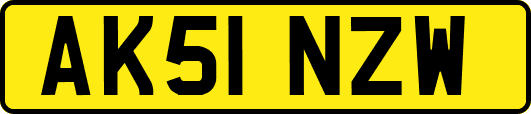 AK51 NZW